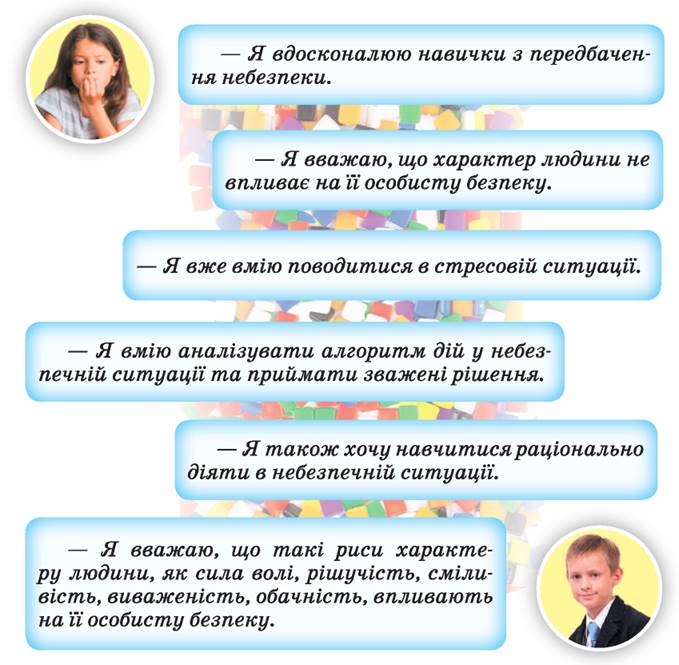 — Я вдосконалюю навички з передбачення небезпеки.

— Я вважаю, що характер людини не впливає на її особисту безпеку.

— Я вже вмію поводитися в стресовій ситуації.

— Я вмію аналізувати алгоритм дій у небезпечній ситуації та приймати зважені рішення.

— Я також хочу навчитися раціонально діяти в небезпечній ситуації.

— Я вважаю, що такі риси характеру людини, як сила волі, рішучість, сміливість, виваженість, обачність, впливають на її особисту безпеку.